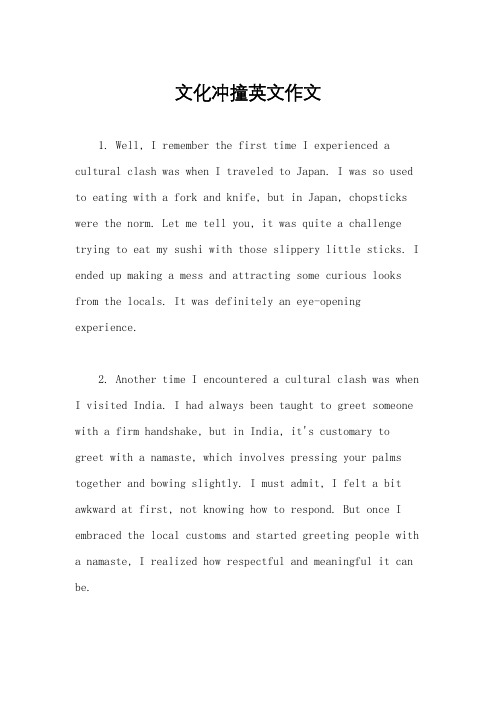 文化冲撞英文作文

1. Well, I remember the first time I experienced a cultural clash was when I traveled to Japan. I was so used to eating with a fork and knife, but in Japan, chopsticks were the norm. Let me tell you, it was quite a challenge trying to eat my sushi with those slippery little sticks. I ended up making a mess and attracting some curious looks from the locals. It was definitely an eye-opening experience.

2. Another time I encountered a cultural clash was when I visited India. I had always been taught to greet someone with a firm handshake, but in India, it's customary to greet with a namaste, which involves pressing your palms together and bowing slightly. I must admit, I felt a bit awkward at first, not knowing how to respond. But once I embraced the local customs and started greeting people with a namaste, I realized how respectful and meaningful it can be.